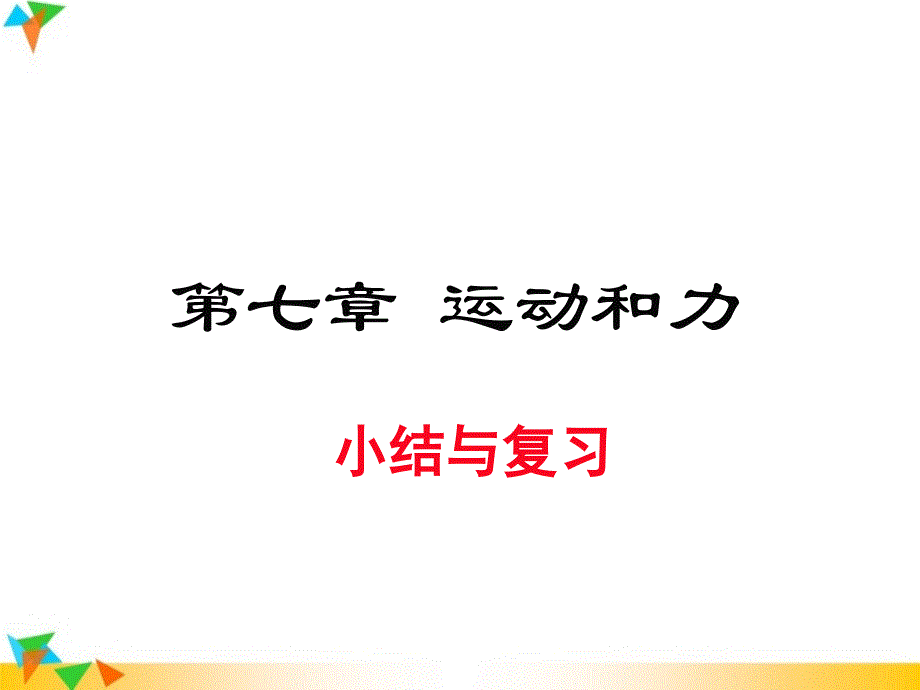 第七章 运动和力

小结与复习